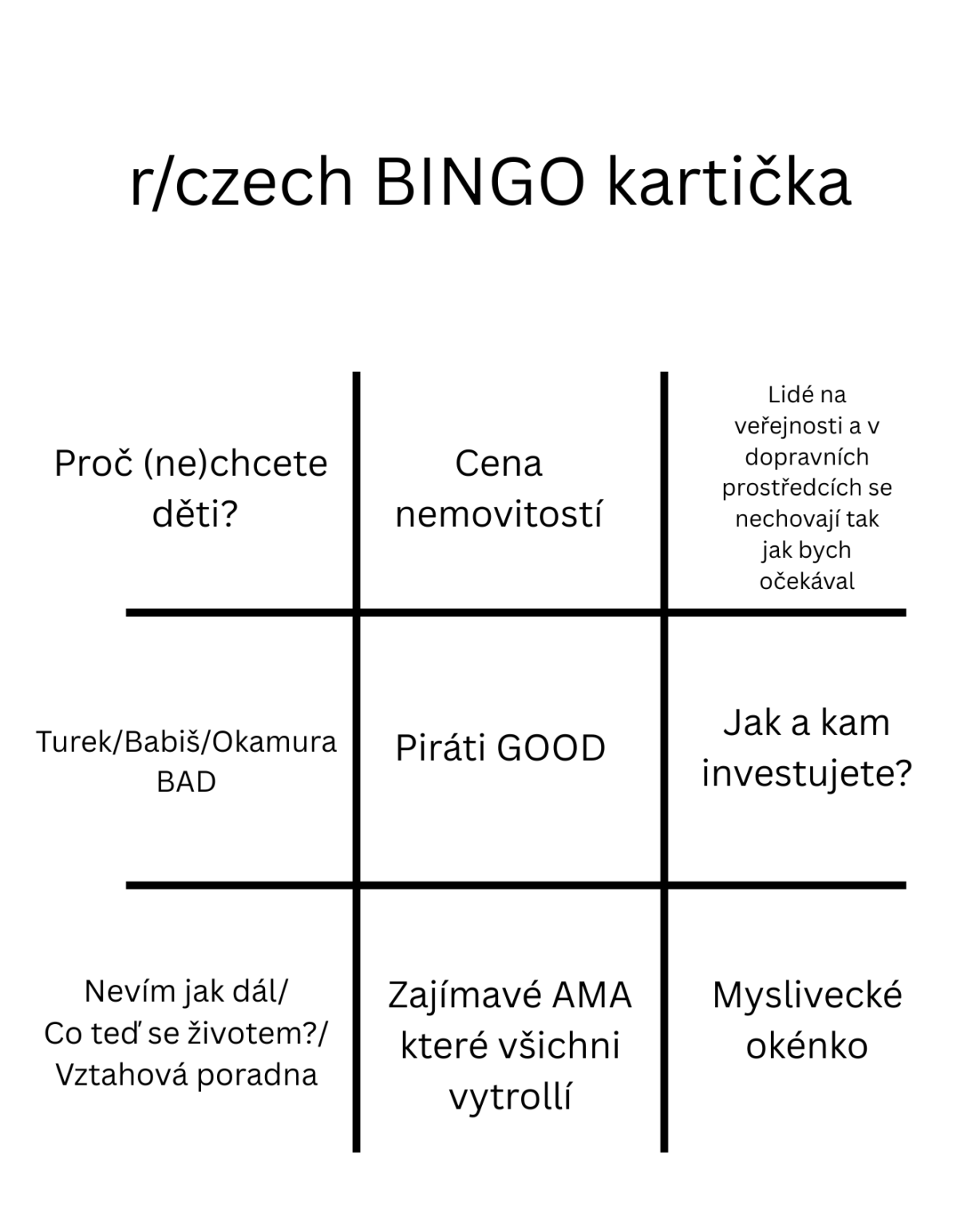 r/czech BINGO kartička

| | | |
|---|---|---|
| Proč (ne)chcete děti? | Cena nemovitostí | Lidé na veřejnosti a v dopravních prostředcích se nechovají tak jak bych očekával |
| Turek/Babiš/Okamura BAD | Piráti GOOD | Jak a kam investujete? |
| Nevím jak dál/ Co teď se životem?/ Vztahová poradna | Zajímavé AMA které všichni vytrollí | Myslivecké okénko |